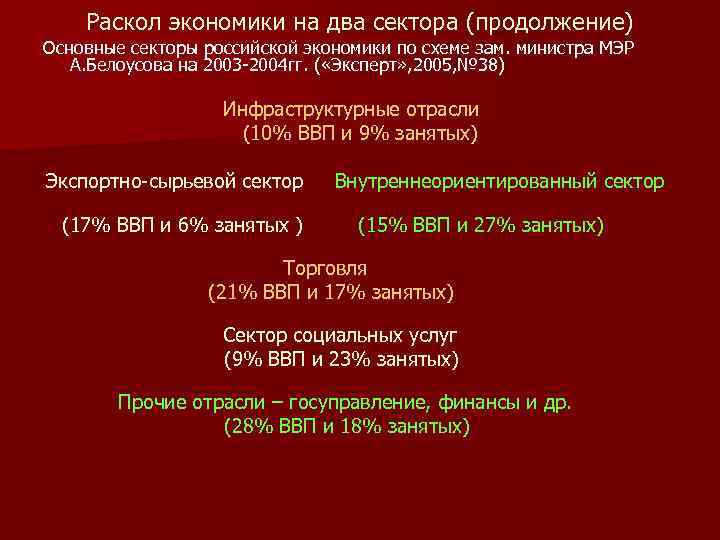 Раскол экономики на два сектора (продолжение)
Основные секторы российской экономики по схеме зам. министра МЭР А.Белоусова на 2003-2004гг. («Эксперт»,2005,№38)

Инфраструктурные отрасли
(10% ВВП и 9% занятых)

Экспортно-сырьевой сектор

(17% ВВП и 6% занятых )

Внутреннеориентированный сектор

(15% ВВП и 27% занятых)

Торговля
(21% ВВП и 17% занятых)

Сектор социальных услуг
(9% ВВП и 23% занятых)

Прочие отрасли – госуправление, финансы и др.
(28% ВВП и 18% занятых)